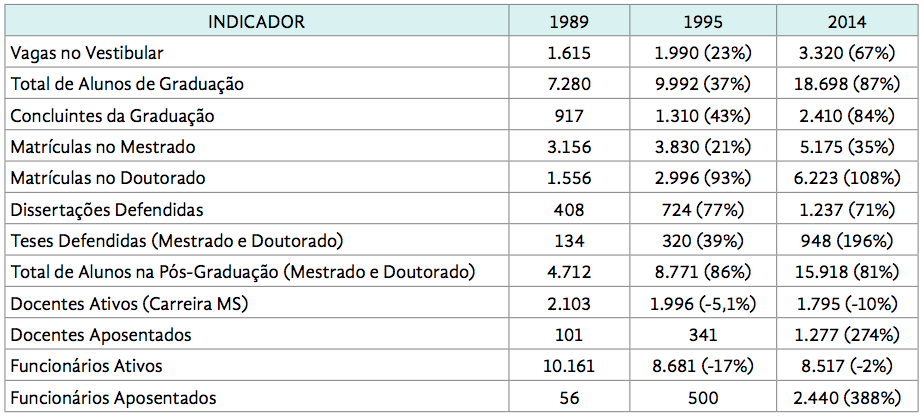 | INDICADOR | 1989 | 1995 | 2014 |
|---|---|---|---|
| Vagas no Vestibular | 1.615 | 1.990 (23%) | 3.320 (67%) |
| Total de Alunos de Graduação | 7.280 | 9.992 (37%) | 18.698 (87%) |
| Concluintes da Graduação | 917 | 1.310 (43%) | 2.410 (84%) |
| Matrículas no Mestrado | 3.156 | 3.830 (21%) | 5.175 (35%) |
| Matrículas no Doutorado | 1.556 | 2.996 (93%) | 6.223 (108%) |
| Dissertações Defendidas | 408 | 724 (77%) | 1.237 (71%) |
| Teses Defendidas (Mestrado e Doutorado) | 134 | 320 (39%) | 948 (196%) |
| Total de Alunos na Pós-Graduação (Mestrado e Doutorado) | 4.712 | 8.771 (86%) | 15.918 (81%) |
| Docentes Ativos (Carreira MS) | 2.103 | 1.996 (-5,1%) | 1.795 (-10%) |
| Docentes Aposentados | 101 | 341 | 1.277 (274%) |
| Funcionários Ativos | 10.161 | 8.681 (-17%) | 8.517 (-2%) |
| Funcionários Aposentados | 56 | 500 | 2.440 (388%) |